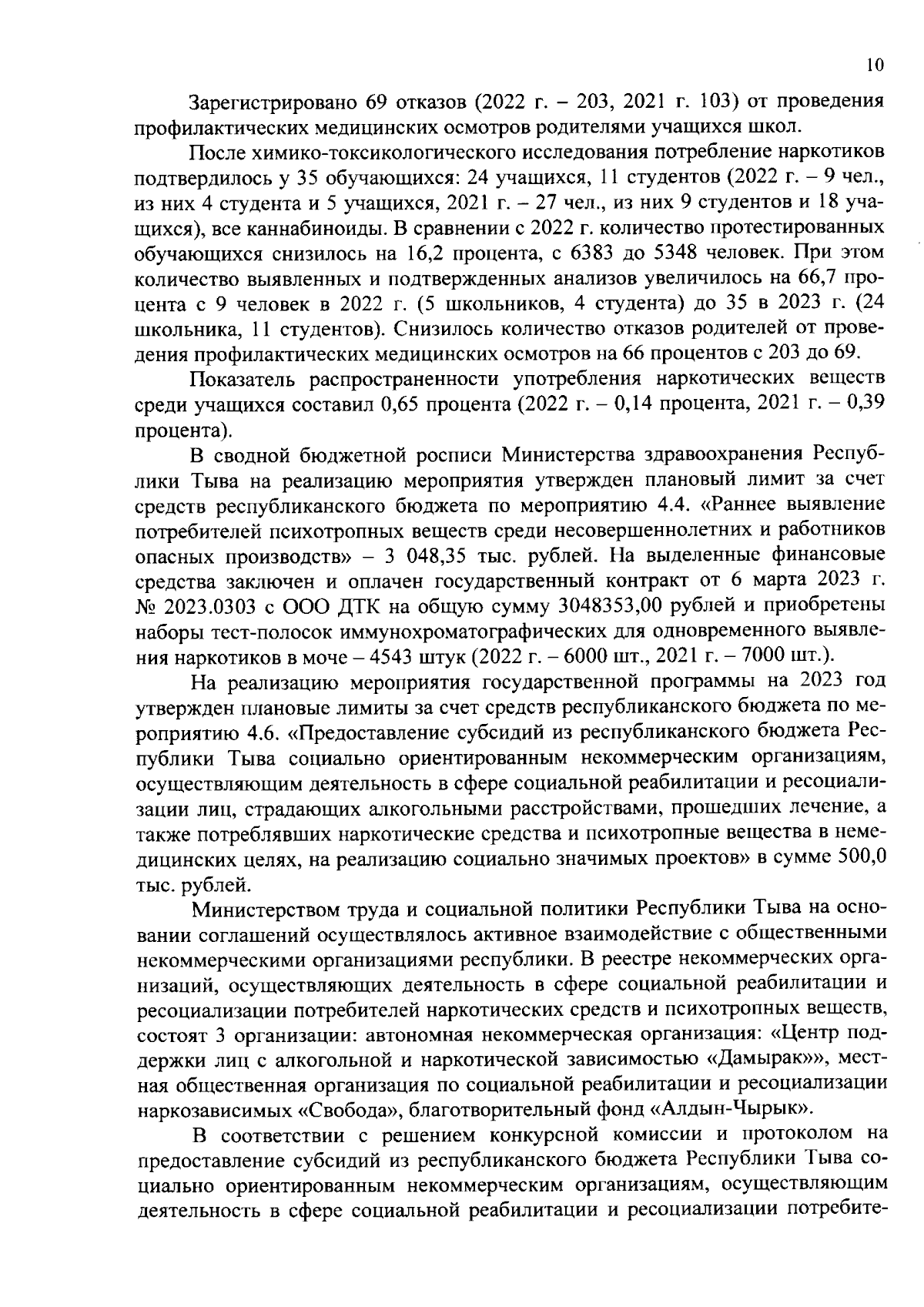 10

Зарегистрировано 69 отказов (2022 г. – 203, 2021 г. 103) от проведения профилактических медицинских осмотров родителями учащихся школ.

После химико-токсикологического исследования потребление наркотиков подтвердилось у 35 обучающихся: 24 учащихся, 11 студентов (2022 г. – 9 чел., из них 4 студента и 5 учащихся, 2021 г. – 27 чел., из них 9 студентов и 18 учащихся), все каннабиноиды. В сравнении с 2022 г. количество протестированных обучающихся снизилось на 16,2 процента, с 6383 до 5348 человек. При этом количество выявленных и подтвержденных анализов увеличилось на 66,7 процента с 9 человек в 2022 г. (5 школьников, 4 студента) до 35 в 2023 г. (24 школьника, 11 студентов). Снизилось количество отказов родителей от проведения профилактических медицинских осмотров на 66 процентов с 203 до 69.

Показатель распространенности употребления наркотических веществ среди учащихся составил 0,65 процента (2022 г. – 0,14 процента, 2021 г. – 0,39 процента).

В сводной бюджетной росписи Министерства здравоохранения Республики Тыва на реализацию мероприятия утвержден плановый лимит за счет средств республиканского бюджета по мероприятию 4.4. «Раннее выявление потребителей психотропных веществ среди несовершеннолетних и работников опасных производств» – 3 048,35 тыс. рублей. На выделенные финансовые средства заключен и оплачен государственный контракт от 6 марта 2023 г. № 2023.0303 с ООО ДТК на общую сумму 3048353,00 рублей и приобретены наборы тест-полосок иммунохроматографических для одновременного выявления наркотиков в моче – 4543 штук (2022 г. – 6000 шт., 2021 г. – 7000 шт.).

На реализацию мероприятия государственной программы на 2023 год утвержден плановые лимиты за счет средств республиканского бюджета по мероприятию 4.6. «Предоставление субсидий из республиканского бюджета Республики Тыва социально ориентированным некоммерческим организациям, осуществляющим деятельность в сфере социальной реабилитации и ресоциализации лиц, страдающих алкогольными расстройствами, прошедших лечение, а также потреблявших наркотические средства и психотропные вещества в немедицинских целях, на реализацию социально значимых проектов» в сумме 500,0 тыс. рублей.

Министерством труда и социальной политики Республики Тыва на основании соглашений осуществлялось активное взаимодействие с общественными некоммерческими организациями республики. В реестре некоммерческих организаций, осуществляющих деятельность в сфере социальной реабилитации и ресоциализации потребителей наркотических средств и психотропных веществ, состоят 3 организации: автономная некоммерческая организация: «Центр поддержки лиц с алкогольной и наркотической зависимостью «Дамырак»», местная общественная организация по социальной реабилитации и ресоциализации наркозависимых «Свобода», благотворительный фонд «Алдын-Чырык».

В соответствии с решением конкурсной комиссии и протоколом на предоставление субсидий из республиканского бюджета Республики Тыва социально ориентированным некоммерческим организациям, осуществляющим деятельность в сфере социальной реабилитации и ресоциализации потребите-